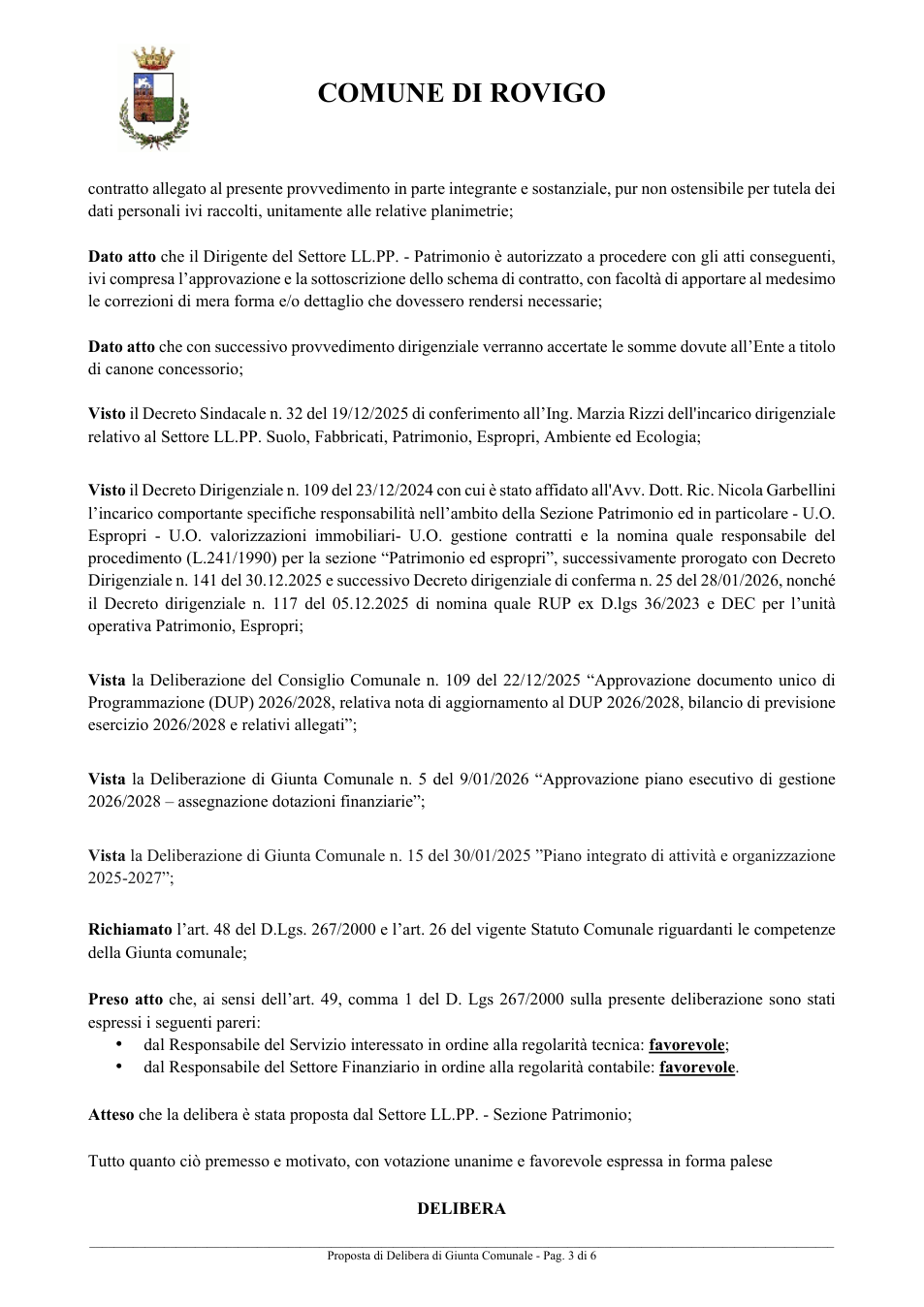 COMUNE DI ROVIGO

contratto allegato al presente provvedimento in parte integrante e sostanziale, pur non ostensibile per tutela dei dati personali ivi raccolti, unitamente alle relative planimetrie;

Dato atto che il Dirigente del Settore LL.PP. - Patrimonio è autorizzato a procedere con gli atti conseguenti, ivi compresa l'approvazione e la sottoscrizione dello schema di contratto, con facoltà di apportare al medesimo le correzioni di mera forma e/o dettaglio che dovessero rendersi necessarie;

Dato atto che con successivo provvedimento dirigenziale verranno accertate le somme dovute all'Ente a titolo di canone concessorio;

Visto il Decreto Sindacale n. 32 del 19/12/2025 di conferimento all'Ing. Marzia Rizzi dell'incarico dirigenziale relativo al Settore LL.PP. Suolo, Fabbricati, Patrimonio, Espropri, Ambiente ed Ecologia;

Visto il Decreto Dirigenziale n. 109 del 23/12/2024 con cui è stato affidato all'Avv. Dott. Ric. Nicola Garbellini l'incarico comportante specifiche responsabilità nell'ambito della Sezione Patrimonio ed in particolare - U.O. Espropri - U.O. valorizzazioni immobiliari- U.O. gestione contratti e la nomina quale responsabile del procedimento (L.241/1990) per la sezione "Patrimonio ed espropri", successivamente prorogato con Decreto Dirigenziale n. 141 del 30.12.2025 e successivo Decreto dirigenziale di conferma n. 25 del 28/01/2026, nonché il Decreto dirigenziale n. 117 del 05.12.2025 di nomina quale RUP ex D.lgs 36/2023 e DEC per l'unità operativa Patrimonio, Espropri;

Vista la Deliberazione del Consiglio Comunale n. 109 del 22/12/2025 "Approvazione documento unico di Programmazione (DUP) 2026/2028, relativa nota di aggiornamento al DUP 2026/2028, bilancio di previsione esercizio 2026/2028 e relativi allegati";

Vista la Deliberazione di Giunta Comunale n. 5 del 9/01/2026 "Approvazione piano esecutivo di gestione 2026/2028 – assegnazione dotazioni finanziarie";

Vista la Deliberazione di Giunta Comunale n. 15 del 30/01/2025 "Piano integrato di attività e organizzazione 2025-2027";

Richiamato l'art. 48 del D.Lgs. 267/2000 e l'art. 26 del vigente Statuto Comunale riguardanti le competenze della Giunta comunale;

Preso atto che, ai sensi dell'art. 49, comma 1 del D. Lgs 267/2000 sulla presente deliberazione sono stati espressi i seguenti pareri:
• dal Responsabile del Servizio interessato in ordine alla regolarità tecnica: favorevole;
• dal Responsabile del Settore Finanziario in ordine alla regolarità contabile: favorevole.

Atteso che la delibera è stata proposta dal Settore LL.PP. - Sezione Patrimonio;

Tutto quanto ciò premesso e motivato, con votazione unanime e favorevole espressa in forma palese

DELIBERA

Proposta di Delibera di Giunta Comunale - Pag. 3 di 6